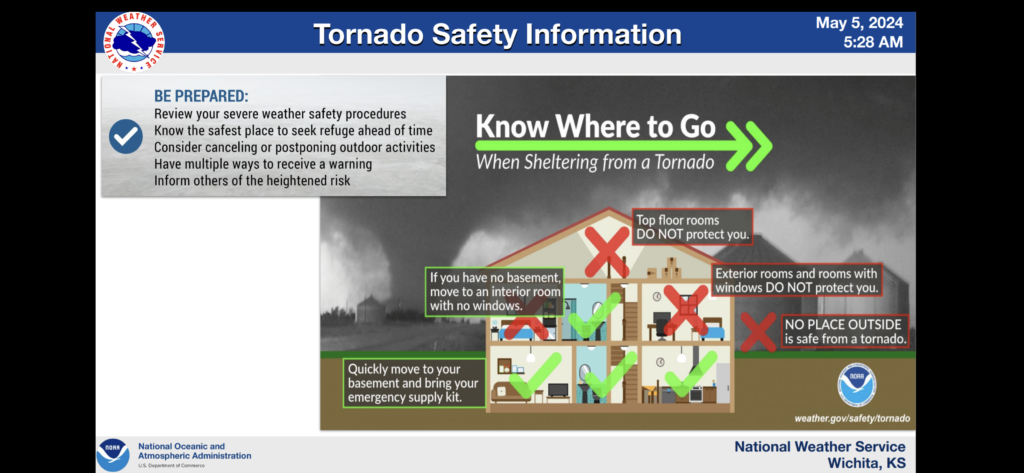 NATIONAL WEATHER SERVICE

Tornado Safety Information

May 5, 2024
5:28 AM

BE PREPARED:
Review your severe weather safety procedures
Know the safest place to seek refuge ahead of time
Consider canceling or postponing outdoor activities
Have multiple ways to receive a warning
Inform others of the heightened risk

Know Where to Go
When Sheltering from a Tornado

Top floor rooms DO NOT protect you.

If you have no basement, move to an interior room with no windows.

Exterior rooms and rooms with windows DO NOT protect you.

NO PLACE OUTSIDE is safe from a tornado.

Quickly move to your basement and bring your emergency supply kit.

NOAA

weather.gov/safety/tornado

NOAA National Oceanic and Atmospheric Administration
U.S. Department of Commerce

National Weather Service
Wichita, KS